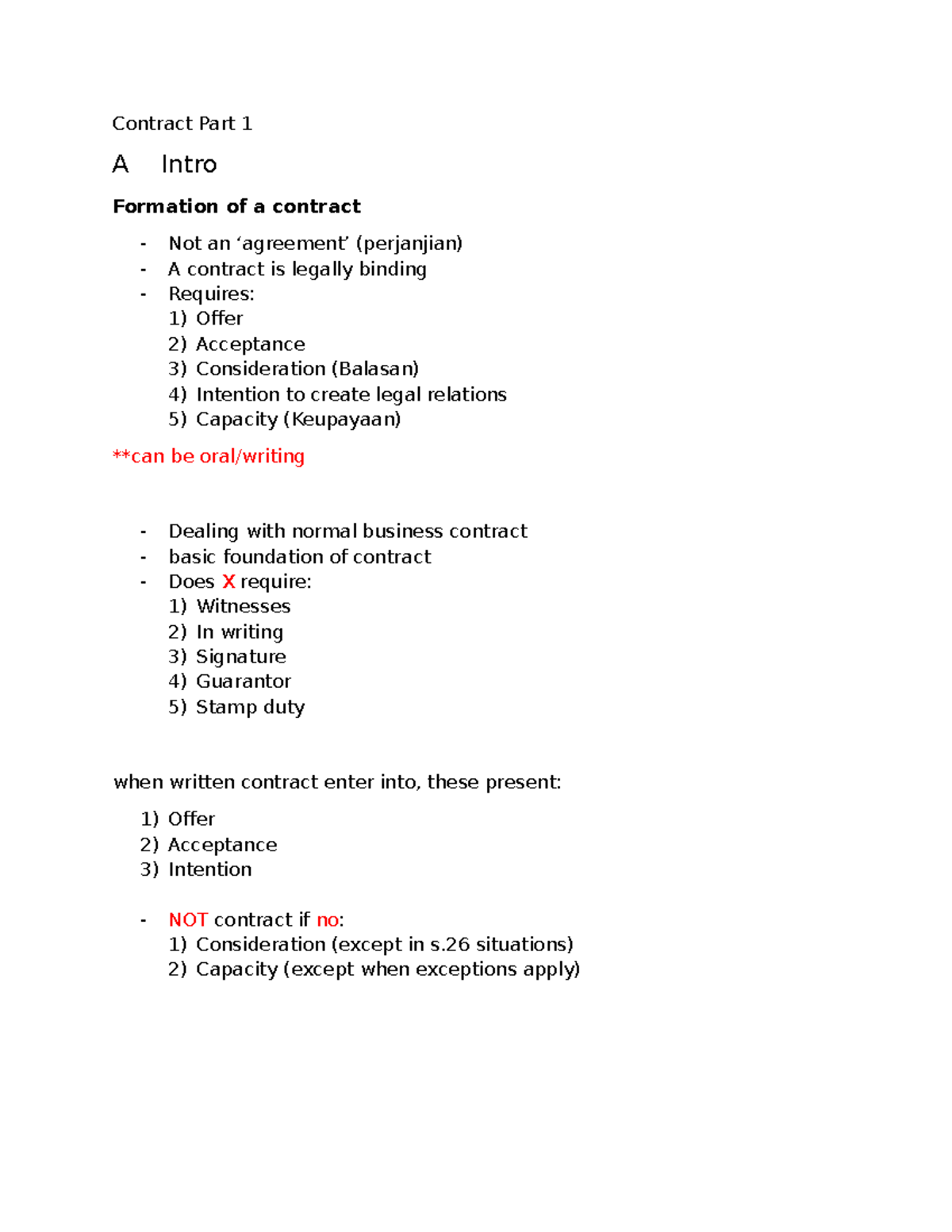 Contract Part 1

A Intro

Formation of a contract

- Not an 'agreement' (perjanjian)
- A contract is legally binding
- Requires:
1) Offer
2) Acceptance
3) Consideration (Balasan)
4) Intention to create legal relations
5) Capacity (Keupayaan)

**can be oral/writing

- Dealing with normal business contract
- basic foundation of contract
- Does X require:
1) Witnesses
2) In writing
3) Signature
4) Guarantor
5) Stamp duty

when written contract enter into, these present:

1) Offer
2) Acceptance
3) Intention

- NOT contract if no:
1) Consideration (except in s.26 situations)
2) Capacity (except when exceptions apply)